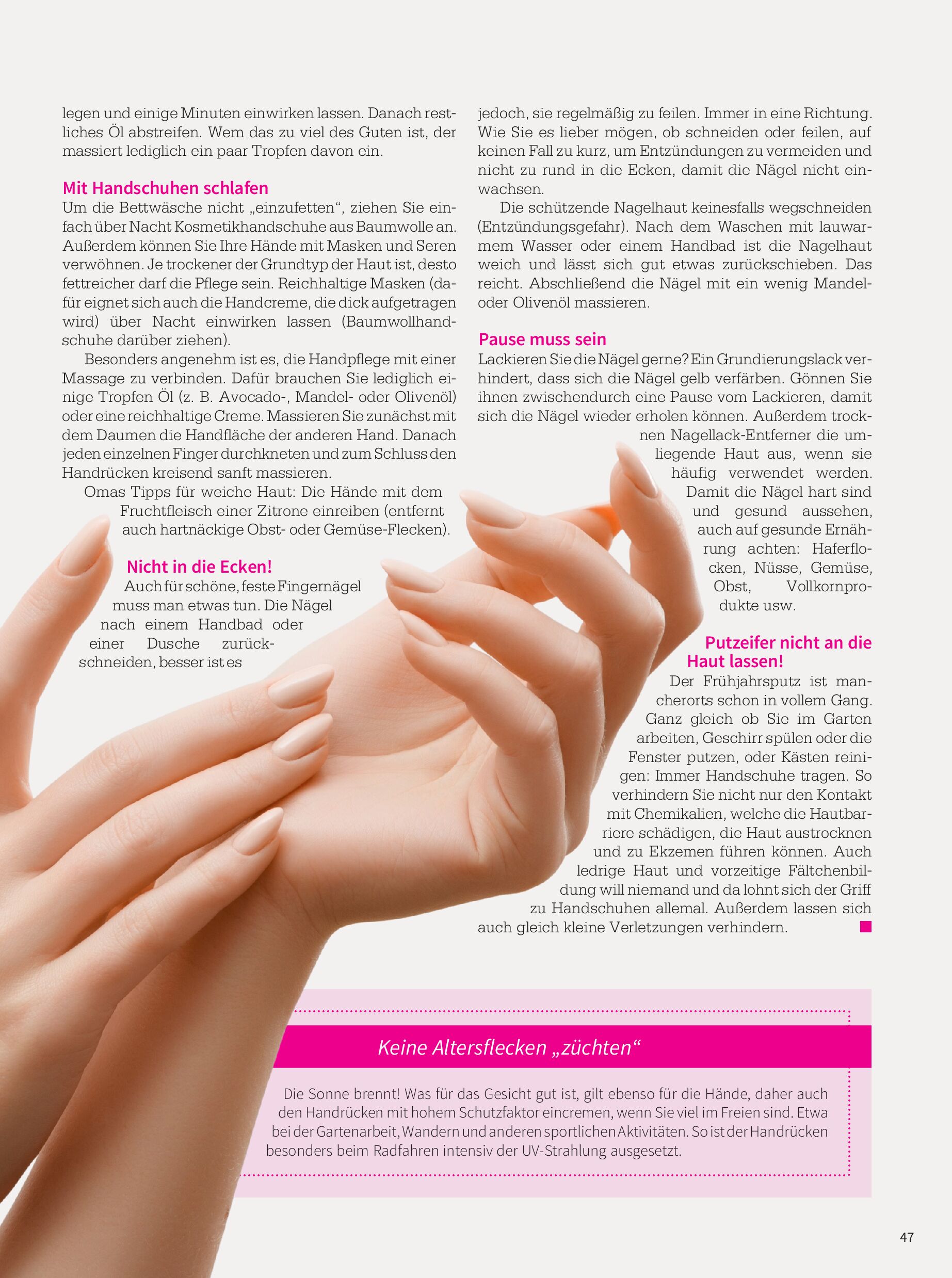 legen und einige Minuten einwirken lassen. Danach restliches Öl abstreifen. Wem das zu viel des Guten ist, der massiert lediglich ein paar Tropfen davon ein.

Mit Handschuhen schlafen
Um die Bettwäsche nicht „einzufetten“, ziehen Sie einfach über Nacht Kosmetikhandschuhe aus Baumwolle an. Außerdem können Sie Ihre Hände mit Masken und Seren verwöhnen. Je trockener der Grundtyp der Haut ist, desto fettreicher darf die Pflege sein. Reichhaltige Masken (dafür eignet sich auch die Handcreme, die dick aufgetragen wird) über Nacht einwirken lassen (Baumwollhandschuhe darüber ziehen).

Besonders angenehm ist es, die Handpflege mit einer Massage zu verbinden. Dafür brauchen Sie lediglich einige Tropfen Öl (z. B. Avocado-, Mandel- oder Olivenöl) oder eine reichhaltige Creme. Massieren Sie zunächst mit dem Daumen die Handfläche der anderen Hand. Danach jeden einzelnen Finger durchkneten und zum Schluss den Handrücken kreisend sanft massieren.

Omas Tipps für weiche Haut: Die Hände mit dem Fruchtfleisch einer Zitrone einreiben (entfernt auch hartnäckige Obst- oder Gemüse-Flecken).

Nicht in die Ecken!
Auch für schöne, feste Fingernägel muss man etwas tun. Die Nägel nach einem Handbad oder einer Dusche zurückschneiden, besser ist es jedoch, sie regelmäßig zu feilen. Immer in eine Richtung. Wie Sie es lieber mögen, ob schneiden oder feilen, auf keinen Fall zu kurz, um Entzündungen zu vermeiden und nicht zu rund in die Ecken, damit die Nägel nicht einwachsen.

Die schützende Nagelhaut keinesfalls wegschneiden (Entzündungsgefahr). Nach dem Waschen mit lauwarmem Wasser oder einem Handbad ist die Nagelhaut weich und lässt sich gut etwas zurückschieben. Das reicht. Abschließend die Nägel mit ein wenig Mandel- oder Olivenöl massieren.

Pause muss sein
Lackieren Sie die Nägel gerne? Ein Grundierungslack verhindert, dass sich die Nägel gelb verfärben. Gönnen Sie ihnen zwischendurch eine Pause vom Lackieren, damit sich die Nägel wieder erholen können. Außerdem trocknen Nagellack-Entferner die umliegende Haut aus, wenn sie häufig verwendet werden. Damit die Nägel hart sind und gesund aussehen, auch auf gesunde Ernährung achten: Haferflocken, Nüsse, Gemüse, Obst, Vollkornprodukte usw.

Putzeifer nicht an die Haut lassen!
Der Frühjahrsputz ist mancherorts schon in vollem Gang. Ganz gleich ob Sie im Garten arbeiten, Geschirr spülen oder die Fenster putzen, oder Kästen reinigen: Immer Handschuhe tragen. So verhindern Sie nicht nur den Kontakt mit Chemikalien, welche die Hautbarriere schädigen, die Haut austrocknen und zu Ekzemen führen können. Auch ledrige Haut und vorzeitige Fältchenbildung will niemand und da lohnt sich der Griff zu Handschuhen allemal. Außerdem lassen sich auch gleich kleine Verletzungen verhindern.

Keine Altersflecken „züchten“
Die Sonne brennt! Was für das Gesicht gut ist, gilt ebenso für die Hände, daher auch den Handrücken mit hohem Schutzfaktor eincremen, wenn Sie viel im Freien sind. Etwa bei der Gartenarbeit, Wandern und anderen sportlichen Aktivitäten. So ist der Handrücken besonders beim Radfahren intensiv der UV-Strahlung ausgesetzt.

47